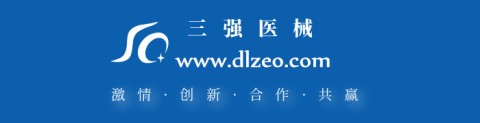 三强医械
www.dlzeo.com
激情 · 创新 · 合作 · 共赢